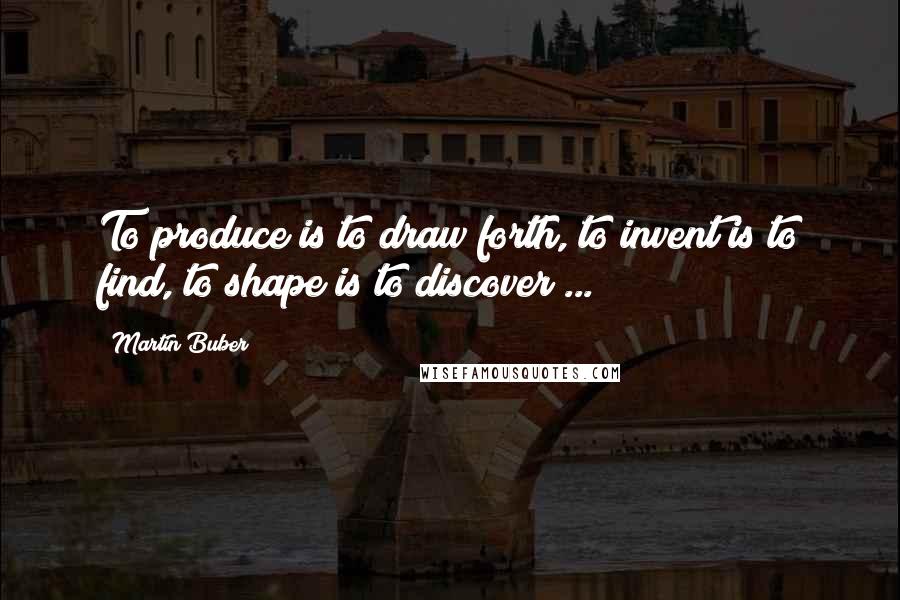 To produce is to draw forth, to invent is to find, to shape is to discover ...

Martin Buber

WISEFAMOUSQUOTES.COM